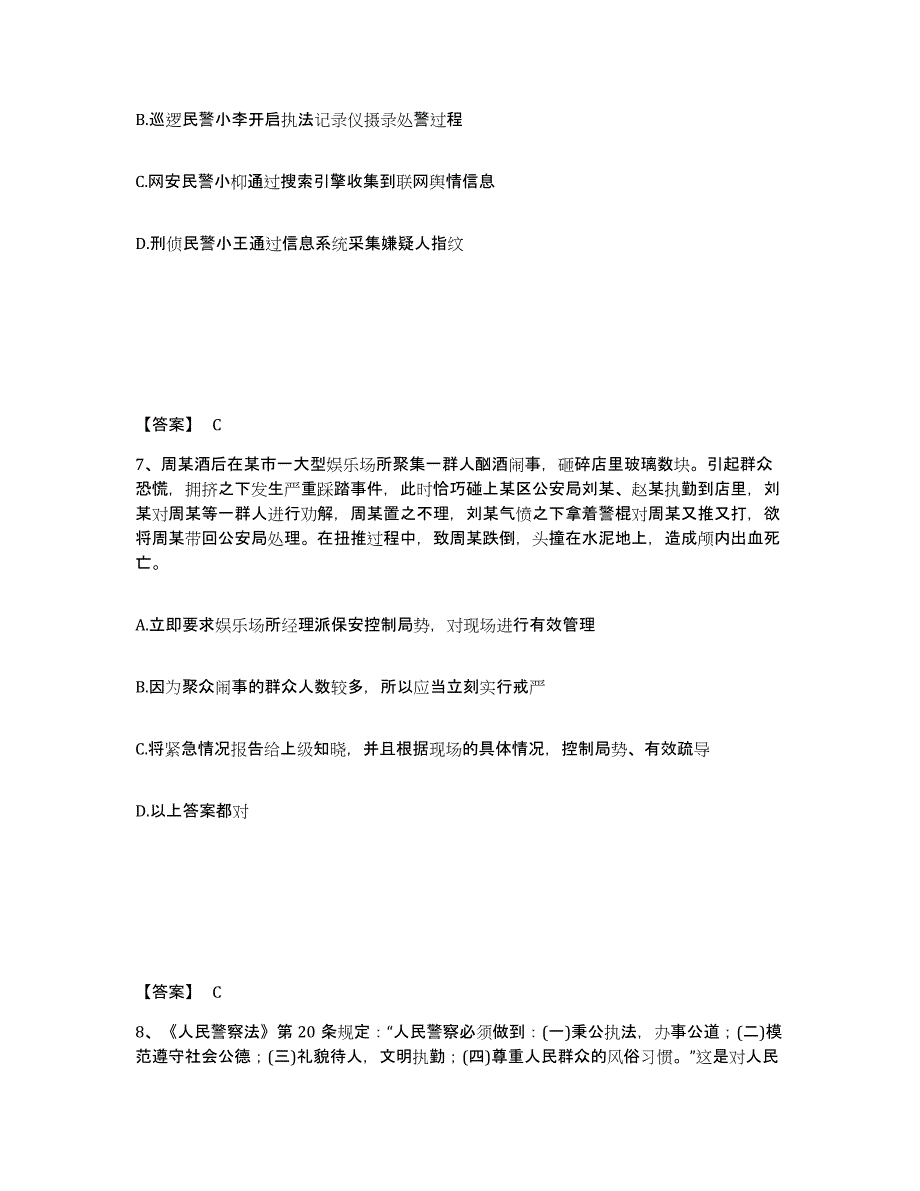 B.巡逻民警小李开启执法记录仪摄录处警过程

C.网安民警小柳通过搜索引擎收集到联网舆情信息

D.刑侦民警小王通过信息系统采集嫌疑人指纹

【答案】 C

7、周某酒后在某市一大型娱乐场所聚集一群人酗酒闹事，砸碎店里玻璃数块。引起群众恐慌，拥挤之下发生严重踩踏事件，此时恰巧碰上某区公安局刘某、赵某执勤到店里，刘某对周某等一群人进行劝解，周某置之不理，刘某气愤之下拿着警棍对周某又推又打，欲将周某带回公安局处理。在扭推过程中，致周某跌倒，头撞在水泥地上，造成颅内出血死亡。

A.立即要求娱乐场所经理派保安控制局势，对现场进行有效管理

B.因为聚众闹事的群众人数较多，所以应当立刻实行戒严

C.将紧急情况报告给上级知晓，并且根据现场的具体情况，控制局势、有效疏导

D.以上答案都对

【答案】 C

8、《人民警察法》第 20 条规定："人民警察必须做到：(一)秉公执法，办事公道；(二)模范遵守社会公德；(三)礼貌待人，文明执勤；(四)尊重人民群众的风俗习惯。"这是对人民